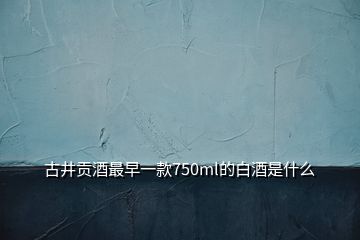 古井贡酒最早一款750ml的白酒是什么